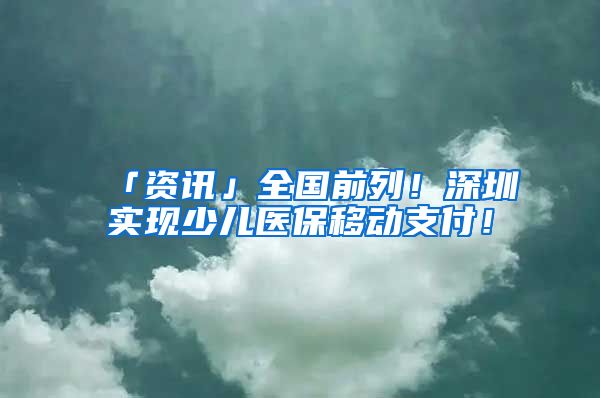 「资讯」全国前列！深圳实现少儿医保移动支付！